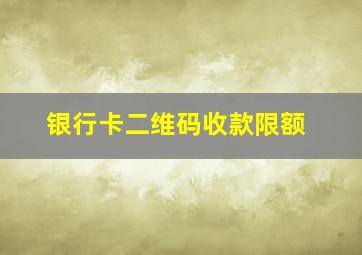 银行卡二维码收款限额